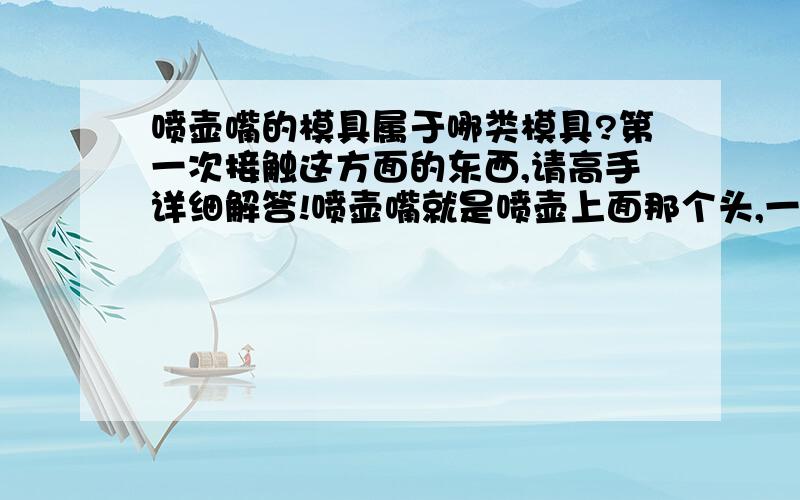 喷壶嘴的模具属于哪类模具?第一次接触这方面的东西,请高手详细解答!喷壶嘴就是喷壶上面那个头,一